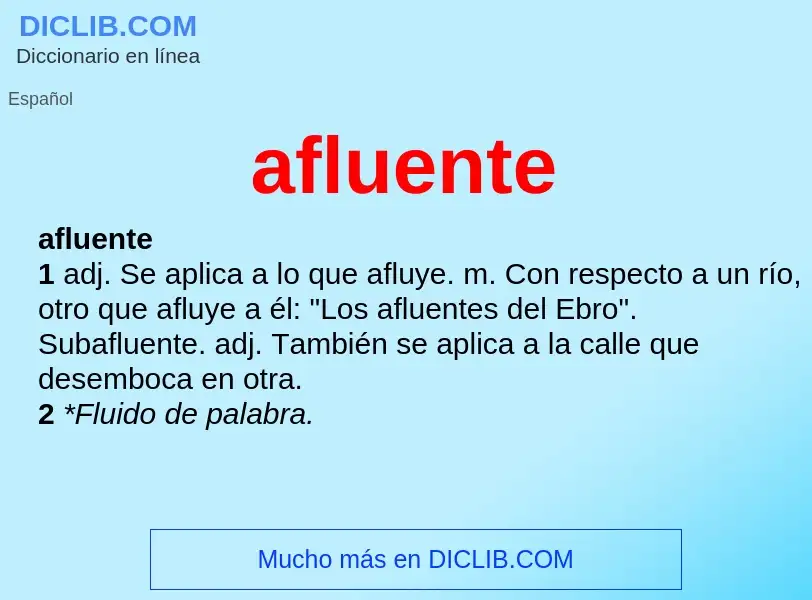 DICLIB.COM
Diccionario en línea

Español

afluente

afluente
1 adj. Se aplica a lo que afluye. m. Con respecto a un río, otro que afluye a él: "Los afluentes del Ebro". Subafluente. adj. También se aplica a la calle que desemboca en otra.
2 *Fluido de palabra.

Mucho más en DICLIB.COM